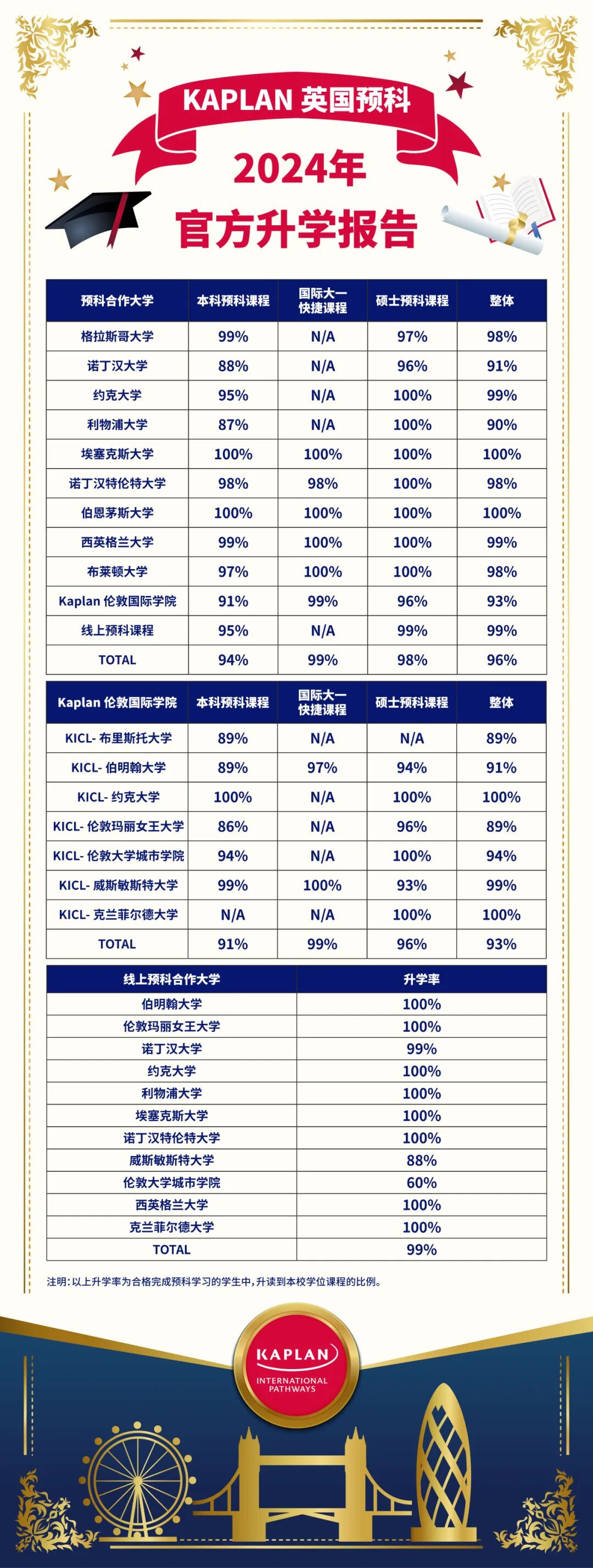 KAPLAN 英国预科

2024年

官方升学报告

| 预科合作大学 | 本科预科课程 | 国际大一快捷课程 | 硕士预科课程 | 整体 |
|---|---|---|---|---|
| 格拉斯哥大学 | 99% | N/A | 97% | 98% |
| 诺丁汉大学 | 88% | N/A | 96% | 91% |
| 约克大学 | 95% | N/A | 100% | 99% |
| 利物浦大学 | 87% | N/A | 100% | 90% |
| 埃塞克斯大学 | 100% | 100% | 100% | 100% |
| 诺丁汉特伦特大学 | 98% | 98% | 100% | 98% |
| 伯恩茅斯大学 | 100% | 100% | 100% | 100% |
| 西英格兰大学 | 99% | 100% | 100% | 99% |
| 布莱顿大学 | 97% | 100% | 100% | 98% |
| Kaplan 伦敦国际学院 | 91% | 99% | 96% | 93% |
| 线上预科课程 | 95% | N/A | 99% | 99% |
| TOTAL | 94% | 99% | 98% | 96% |

| Kaplan 伦敦国际学院 | 本科预科课程 | 国际大一快捷课程 | 硕士预科课程 | 整体 |
|---|---|---|---|---|
| KICL- 布里斯托大学 | 89% | N/A | N/A | 89% |
| KICL- 伯明翰大学 | 89% | 97% | 94% | 91% |
| KICL- 约克大学 | 100% | N/A | 100% | 100% |
| KICL- 伦敦玛丽女王大学 | 86% | N/A | 96% | 89% |
| KICL- 伦敦大学城市学院 | 94% | N/A | 100% | 94% |
| KICL- 威斯敏斯特大学 | 99% | 100% | 93% | 99% |
| KICL- 克兰菲尔德大学 | N/A | N/A | 100% | 100% |
| TOTAL | 91% | 99% | 96% | 93% |

| 线上预科合作大学 | 升学率 |
|---|---|
| 伯明翰大学 | 100% |
| 伦敦玛丽女王大学 | 100% |
| 诺丁汉大学 | 99% |
| 约克大学 | 100% |
| 利物浦大学 | 100% |
| 埃塞克斯大学 | 100% |
| 诺丁汉特伦特大学 | 100% |
| 威斯敏斯特大学 | 88% |
| 伦敦大学城市学院 | 60% |
| 西英格兰大学 | 100% |
| 克兰菲尔德大学 | 100% |
| TOTAL | 99% |

注明：以上升学率为合格完成预科学习的学生中，升读到本校学位课程的比例。

KAPLAN
INTERNATIONAL PATHWAYS